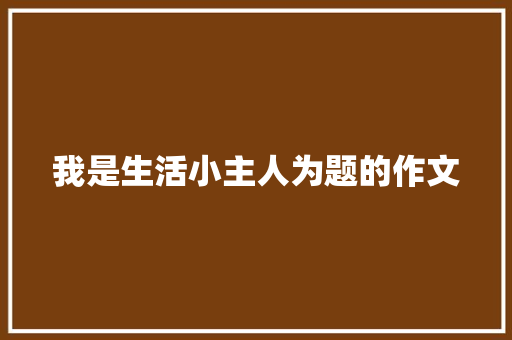 我是生活小主人为题的作文